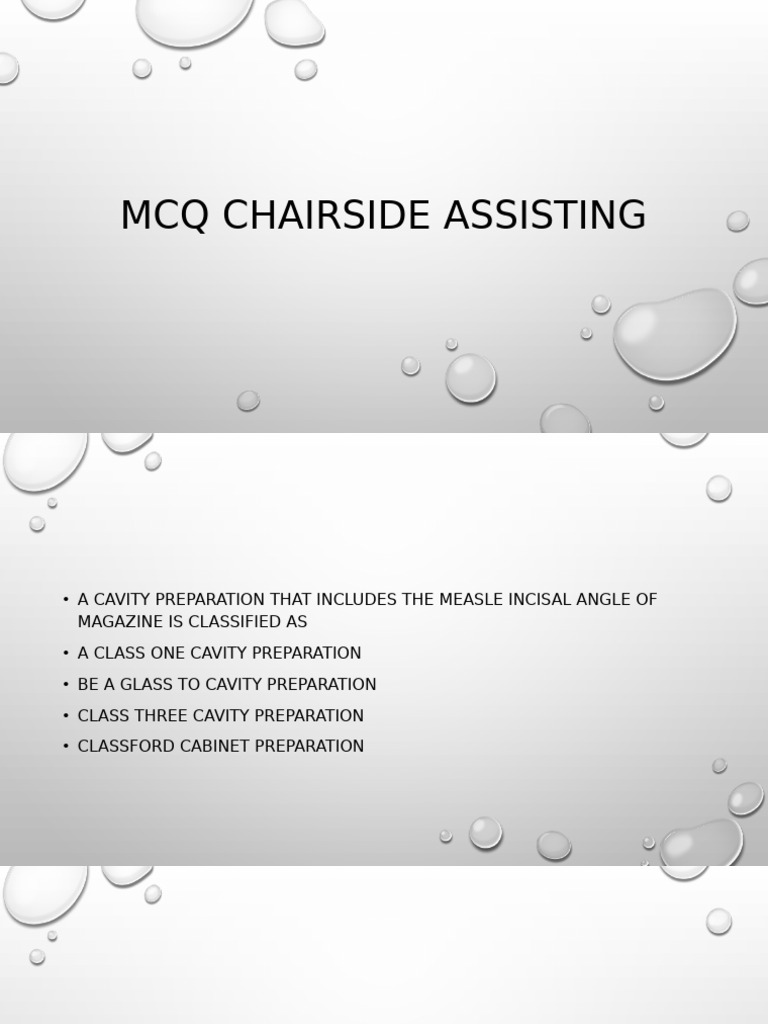 MCQ CHAIRSIDE ASSISTING

• A CAVITY PREPARATION THAT INCLUDES THE MEASLE INCISAL ANGLE OF MAGAZINE IS CLASSIFIED AS
• A CLASS ONE CAVITY PREPARATION
• BE A GLASS TO CAVITY PREPARATION
• CLASS THREE CAVITY PREPARATION
• CLASSFORD CABINET PREPARATION